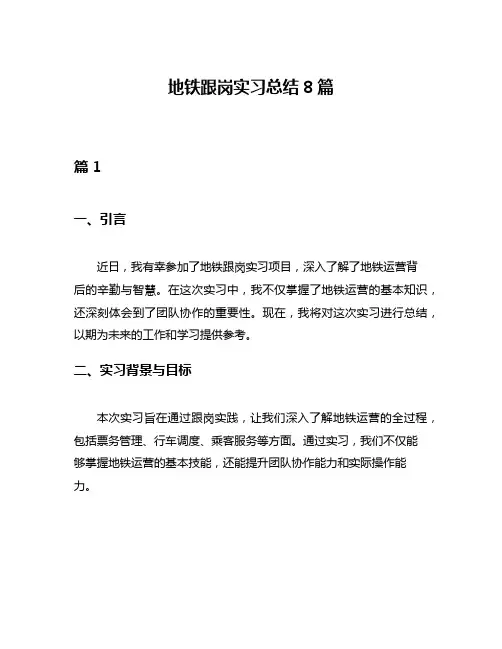 地铁跟岗实习总结 8 篇

篇 1

一、引言

近日，我有幸参加了地铁跟岗实习项目，深入了解了地铁运营背后的辛勤与智慧。在这次实习中，我不仅掌握了地铁运营的基本知识，还深刻体会到了团队协作的重要性。现在，我将对这次实习进行总结，以期为未来的工作和学习提供参考。

二、实习背景与目标

本次实习旨在通过跟岗实践，让我们深入了解地铁运营的全过程，包括票务管理、行车调度、乘客服务等方面。通过实习，我们不仅能够掌握地铁运营的基本技能，还能提升团队协作能力和实际操作能力。